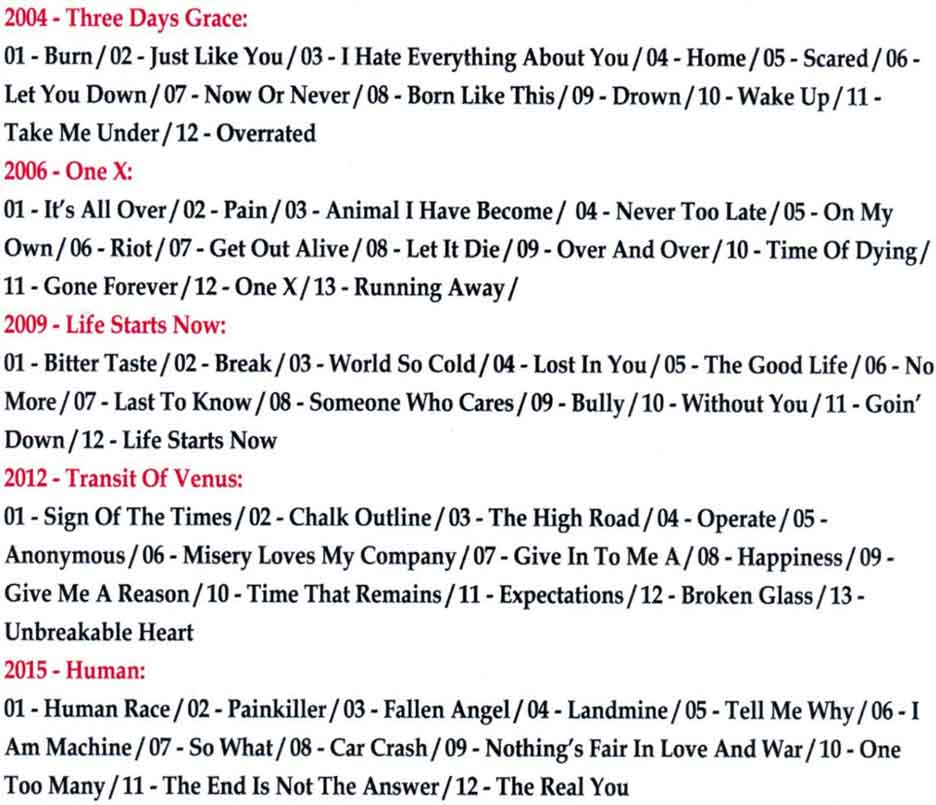 2004 - Three Days Grace:

01 - Burn / 02 - Just Like You / 03 - I Hate Everything About You / 04 - Home / 05 - Scared / 06 - Let You Down / 07 - Now Or Never / 08 - Born Like This / 09 - Drown / 10 - Wake Up / 11 - Take Me Under / 12 - Overrated

2006 - One X:

01 - It's All Over / 02 - Pain / 03 - Animal I Have Become / 04 - Never Too Late / 05 - On My Own / 06 - Riot / 07 - Get Out Alive / 08 - Let It Die / 09 - Over And Over / 10 - Time Of Dying / 11 - Gone Forever / 12 - One X / 13 - Running Away /

2009 - Life Starts Now:

01 - Bitter Taste / 02 - Break / 03 - World So Cold / 04 - Lost In You / 05 - The Good Life / 06 - No More / 07 - Last To Know / 08 - Someone Who Cares / 09 - Bully / 10 - Without You / 11 - Goin' Down / 12 - Life Starts Now

2012 - Transit Of Venus:

01 - Sign Of The Times / 02 - Chalk Outline / 03 - The High Road / 04 - Operate / 05 - Anonymous / 06 - Misery Loves My Company / 07 - Give In To Me A / 08 - Happiness / 09 - Give Me A Reason / 10 - Time That Remains / 11 - Expectations / 12 - Broken Glass / 13 - Unbreakable Heart

2015 - Human:

01 - Human Race / 02 - Painkiller / 03 - Fallen Angel / 04 - Landmine / 05 - Tell Me Why / 06 - I Am Machine / 07 - So What / 08 - Car Crash / 09 - Nothing's Fair In Love And War / 10 - One Too Many / 11 - The End Is Not The Answer / 12 - The Real You